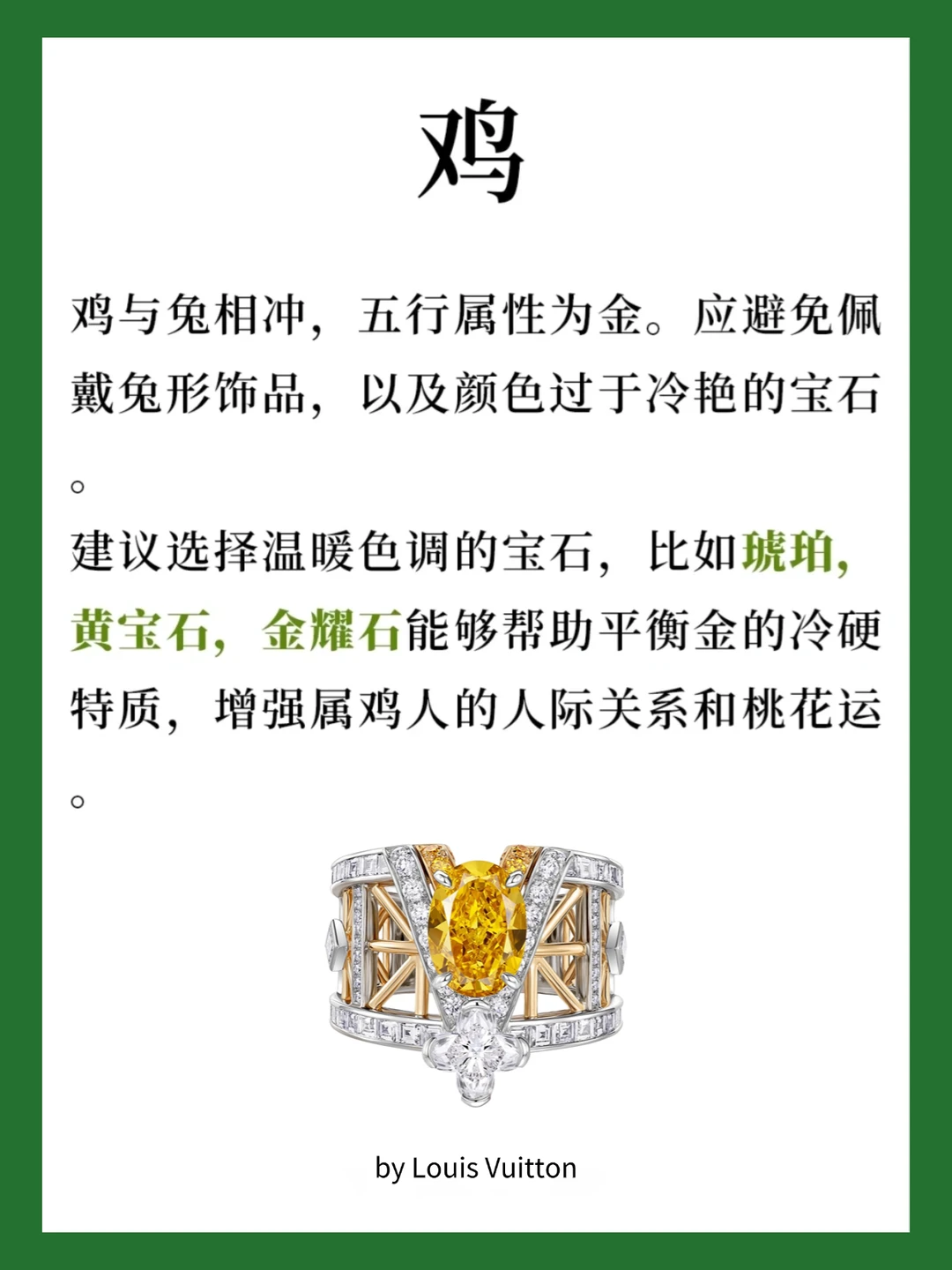 鸡

鸡与兔相冲，五行属性为金。应避免佩戴兔形饰品，以及颜色过于冷艳的宝石。

建议选择温暖色调的宝石，比如琥珀，黄宝石，金耀石能够帮助平衡金的冷硬特质，增强属鸡人的人际关系和桃花运。

by Louis Vuitton